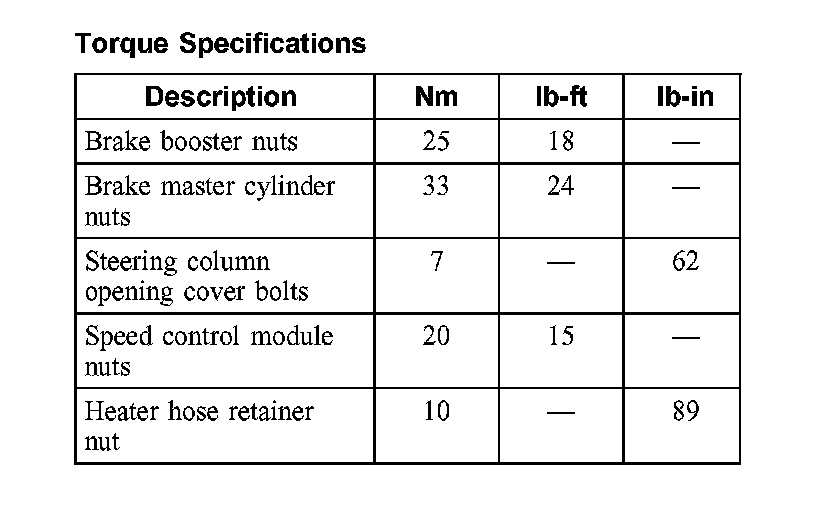 Torque Specifications

| Description | Nm | lb-ft | lb-in |
|---|---|---|---|
| Brake booster nuts | 25 | 18 | — |
| Brake master cylinder nuts | 33 | 24 | — |
| Steering column opening cover bolts | 7 | — | 62 |
| Speed control module nuts | 20 | 15 | — |
| Heater hose retainer nut | 10 | — | 89 |